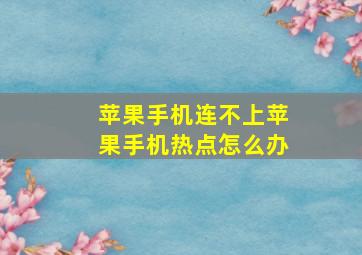 苹果手机连不上苹果手机热点怎么办